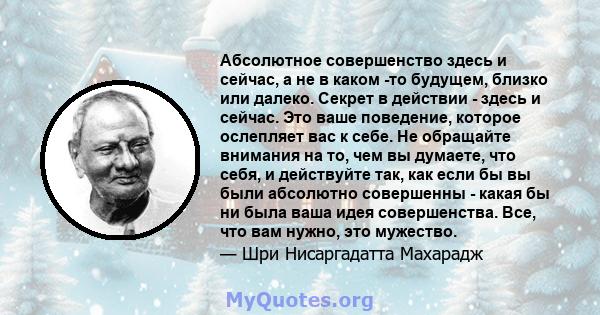 Абсолютное совершенство здесь и сейчас, а не в каком -то будущем, близко или далеко. Секрет в действии - здесь и сейчас. Это ваше поведение, которое ослепляет вас к себе. Не обращайте внимания на то, чем вы думаете, что себя, и действуйте так, как если бы вы были абсолютно совершенны - какая бы ни была ваша идея совершенства. Все, что вам нужно, это мужество.

— Шри Нисаргадатта Махарадж

MyQuotes.org